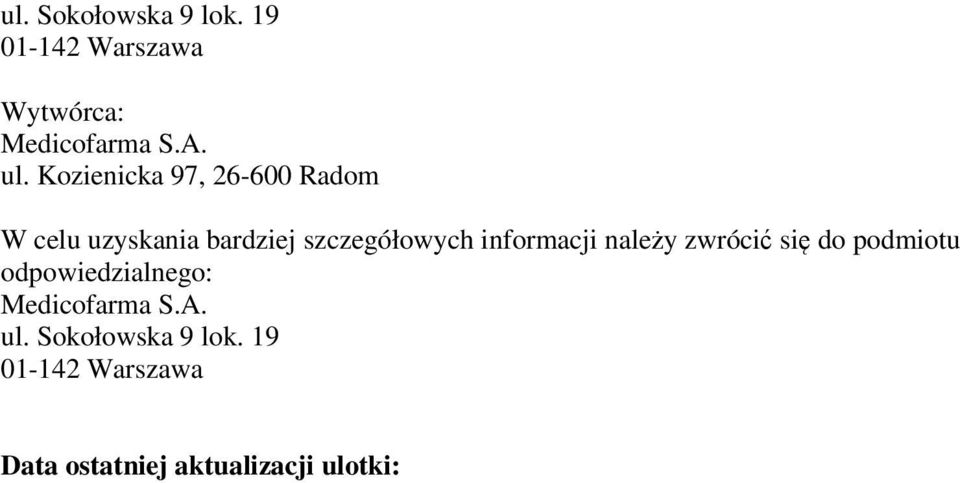 ul. Sokołowska 9 lok. 19
01-142 Warszawa

Wytwórca:
Medicofarma S.A.
ul. Kozienicka 97, 26-600 Radom

W celu uzyskania bardziej szczegółowych informacji należy zwrócić się do podmiotu odpowiedzialnego:
Medicofarma S.A.
ul. Sokołowska 9 lok. 19
01-142 Warszawa

Data ostatniej aktualizacji ulotki: